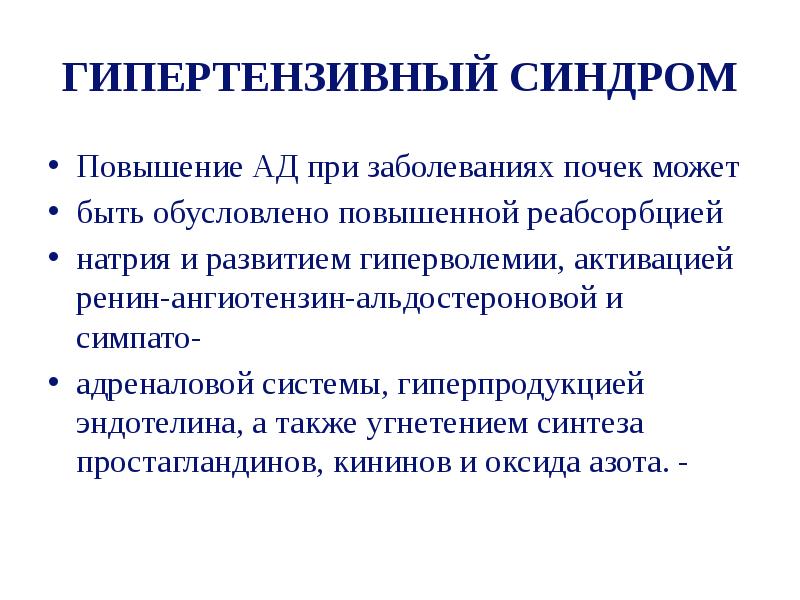 ГИПЕРТЕНЗИВНЫЙ СИНДРОМ

• Повышение АД при заболеваниях почек может
• быть обусловлено повышенной реабсорбцией
• натрия и развитием гиперволемии, активацией ренин-ангиотензин-альдостероновой и симпато-
• адреналовой системы, гиперпродукцией эндотелина, а также угнетением синтеза простагландинов, кининов и оксида азота. -